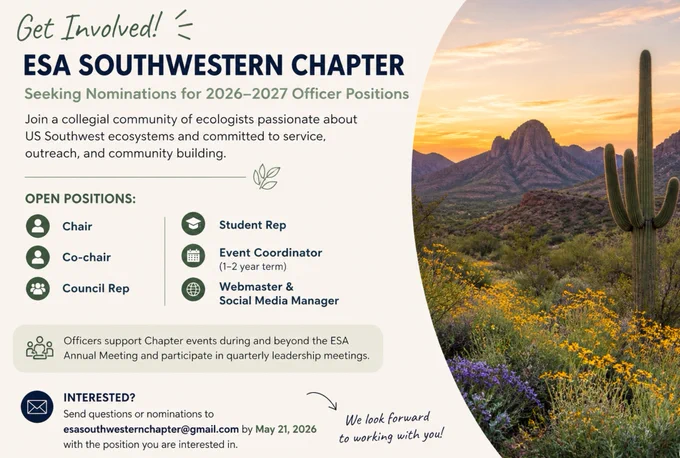 Get Involved!

ESA SOUTHWESTERN CHAPTER

Seeking Nominations for 2026–2027 Officer Positions

Join a collegial community of ecologists passionate about US Southwest ecosystems and committed to service, outreach, and community building.

OPEN POSITIONS:

Chair

Co-chair

Council Rep

Student Rep

Event Coordinator
(1–2 year term)

Webmaster & Social Media Manager

Officers support Chapter events during and beyond the ESA Annual Meeting and participate in quarterly leadership meetings.

INTERESTED?
Send questions or nominations to esasouthwesternchapter@gmail.com by May 21, 2026 with the position you are interested in.

We look forward to working with you!